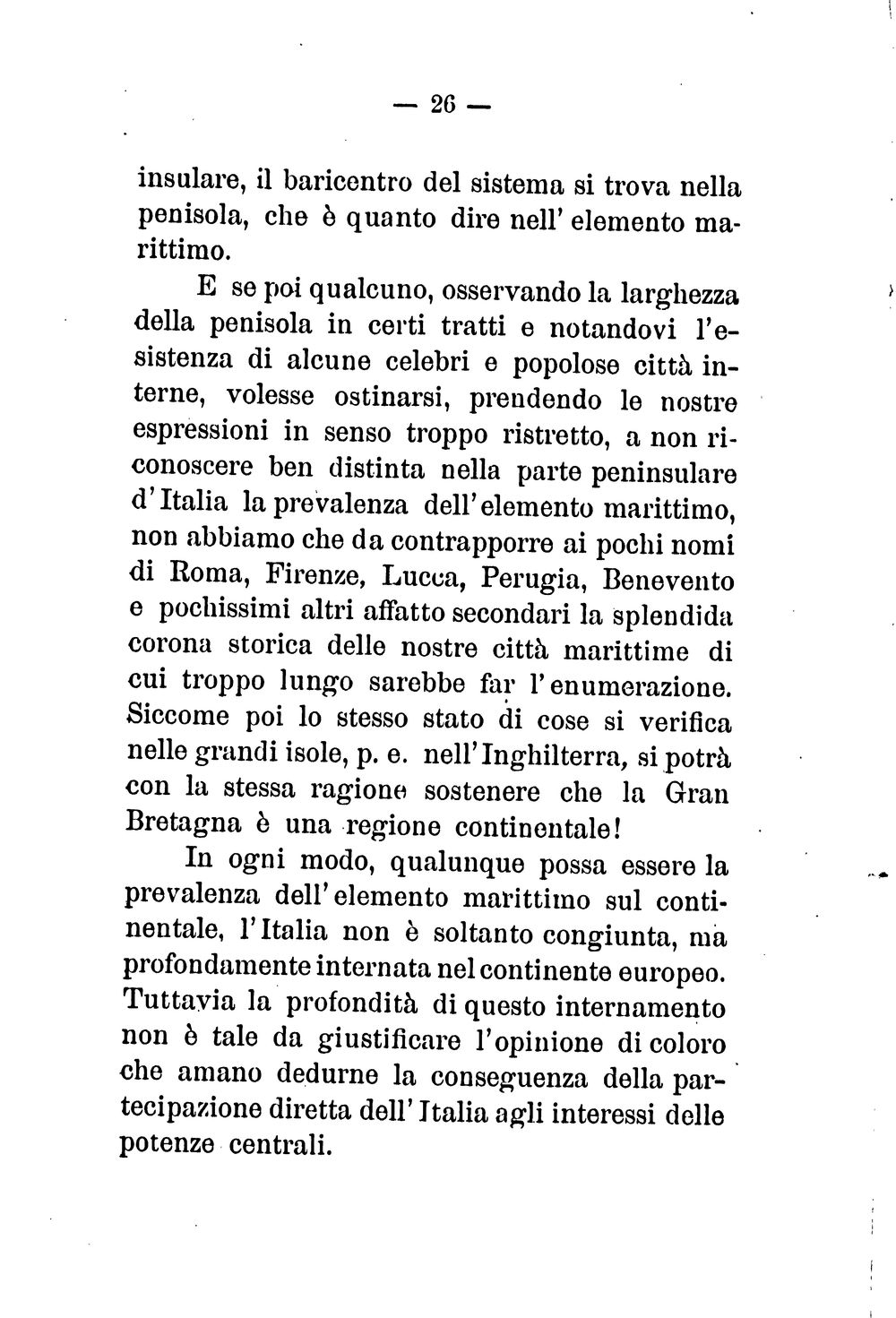 — 26 —

insulare, il baricentro del sistema si trova nella penisola, che è quanto dire nell' elemento marittimo.

E se poi qualcuno, osservando la larghezza della penisola in certi tratti e notandovi l'esistenza di alcune celebri e popolose città interne, volesse ostinarsi, prendendo le nostre espressioni in senso troppo ristretto, a non riconoscere ben distinta nella parte peninsulare d'Italia la prevalenza dell'elemento marittimo, non abbiamo che da contrapporre ai pochi nomi di Roma, Firenze, Lucca, Perugia, Benevento e pochissimi altri affatto secondari la splendida corona storica delle nostre città marittime di cui troppo lungo sarebbe far l'enumerazione. Siccome poi lo stesso stato di cose si verifica nelle grandi isole, p. e. nell'Inghilterra, si potrà con la stessa ragione sostenere che la Gran Bretagna è una regione continentale!

In ogni modo, qualunque possa essere la prevalenza dell'elemento marittimo sul continentale, l'Italia non è soltanto congiunta, ma profondamente internata nel continente europeo. Tuttavia la profondità di questo internamento non è tale da giustificare l'opinione di coloro che amano dedurne la conseguenza della partecipazione diretta dell'Italia agli interessi delle potenze centrali.